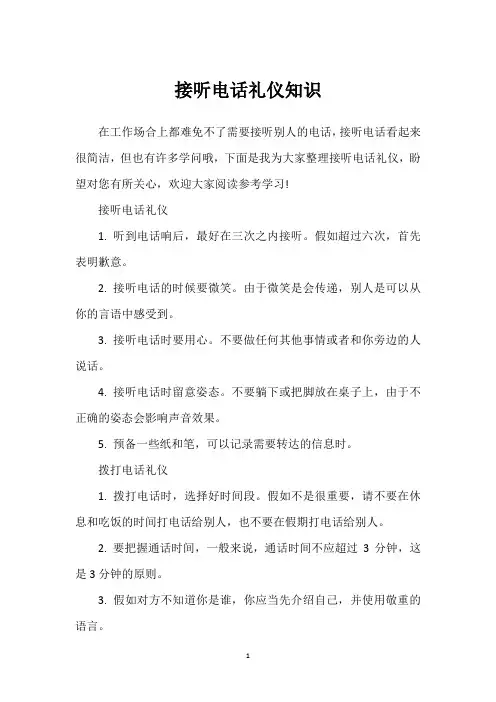 接听电话礼仪知识

在工作场合上都难免不了需要接听别人的电话，接听电话看起来很简洁，但也有许多学问哦，下面是我为大家整理接听电话礼仪，盼望对您有所关心，欢迎大家阅读参考学习！

接听电话礼仪

1. 听到电话响后，最好在三次之内接听。假如超过六次，首先表明歉意。

2. 接听电话的时候要微笑。由于微笑是会传递，别人是可以从你的言语中感受到。

3. 接听电话时要用心。不要做任何其他事情或者和你旁边的人说话。

4. 接听电话时留意姿态。不要躺下或把脚放在桌子上，由于不正确的姿态会影响声音效果。

5. 预备一些纸和笔，可以记录需要转达的信息时。

拨打电话礼仪

1. 拨打电话时，选择好时间段。假如不是很重要，请不要在休息和吃饭的时间打电话给别人，也不要在假期打电话给别人。

2. 要把握通话时间，一般来说，通话时间不应超过 3 分钟，这是 3 分钟的原则。

3. 假如对方不知道你是谁，你应当先介绍自己，并使用敬重的语言。

1